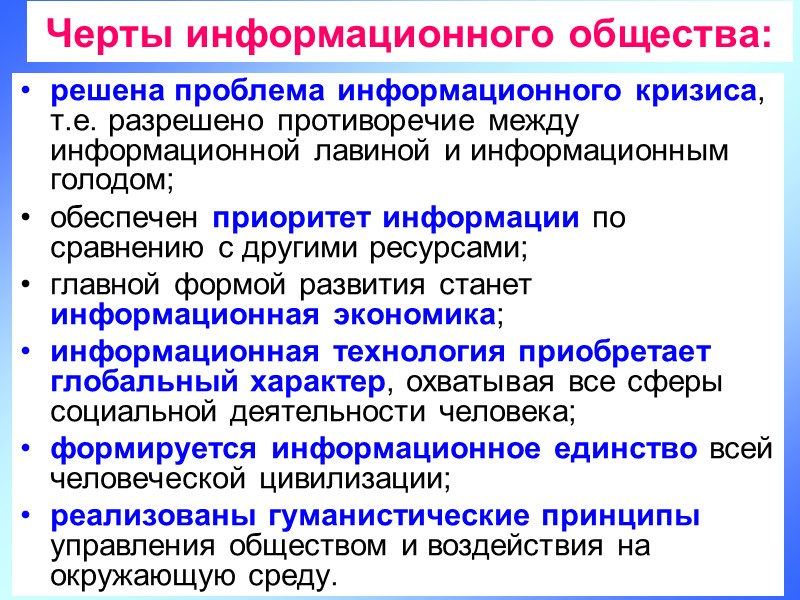 Черты информационного общества:

• решена проблема информационного кризиса, т.е. разрешено противоречие между информационной лавиной и информационным голодом;

• обеспечен приоритет информации по сравнению с другими ресурсами;

• главной формой развития станет информационная экономика;

• информационная технология приобретает глобальный характер, охватывая все сферы социальной деятельности человека;

• формируется информационное единство всей человеческой цивилизации;

• реализованы гуманистические принципы управления обществом и воздействия на окружающую среду.